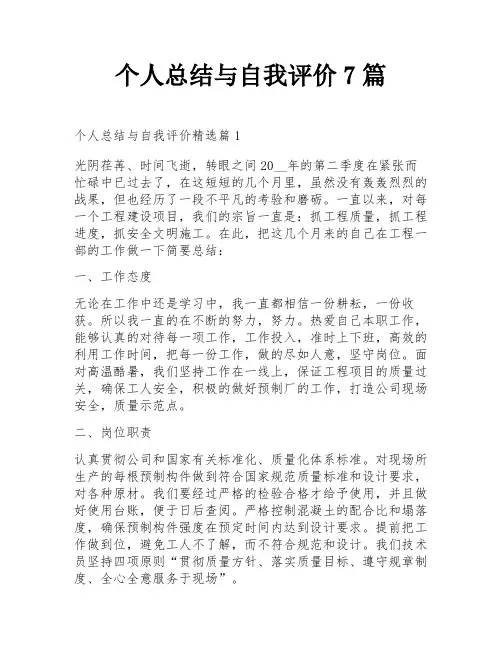 个人总结与自我评价 7 篇

个人总结与自我评价精选篇 1

光阴荏苒、时间飞逝，转眼之间 20__年的第二季度在紧张而忙碌中已过去了，在这短短的几个月里，虽然没有轰轰烈烈的战果，但也经历了一段不平凡的考验和磨砺。一直以来，对每一个工程建设项目，我们的宗旨一直是：抓工程质量，抓工程进度，抓安全文明施工。在此，把这几个月来的自己在工程一部的工作做一下简要总结：

一、工作态度

无论在工作中还是学习中，我一直都相信一份耕耘，一份收获。所以我一直的在不断的努力，努力。热爱自己本职工作，能够认真的对待每一项工作，工作投入，准时上下班，高效的利用工作时间，把每一份工作，做的尽如人意，坚守岗位。面对高温酷暑，我们坚持工作在一线上，保证工程项目的质量过关，确保工人安全，积极的做好预制厂的工作，打造公司现场安全，质量示范点。

二、岗位职责

认真贯彻公司和国家有关标准化、质量化体系标准。对现场所生产的每根预制构件做到符合国家规范质量标准和设计要求，对各种原材。我们要经过严格的检验合格才给予使用，并且做好使用台账，便于日后查阅。严格控制混凝土的配合比和塌落度，确保预制构件强度在预定时间内达到设计要求。提前把工作做到位，避免工人不了解，而不符合规范和设计。我们技术员坚持四项原则“贯彻质量方针、落实质量目标、遵守规章制度、全心全意服务于现场”。